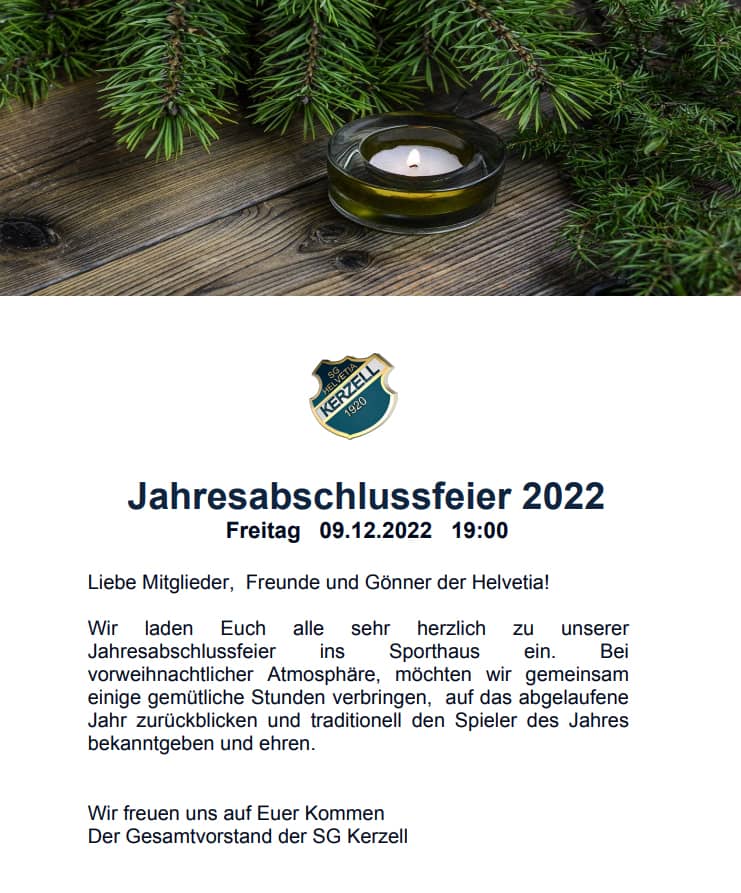 SG HELVETIA KERZELL 1920

Jahresabschlussfeier 2022
Freitag 09.12.2022 19:00

Liebe Mitglieder, Freunde und Gönner der Helvetia!

Wir laden Euch alle sehr herzlich zu unserer Jahresabschlussfeier ins Sporthaus ein. Bei vorweihnachtlicher Atmosphäre, möchten wir gemeinsam einige gemütliche Stunden verbringen, auf das abgelaufene Jahr zurückblicken und traditionell den Spieler des Jahres bekanntgeben und ehren.

Wir freuen uns auf Euer Kommen
Der Gesamtvorstand der SG Kerzell